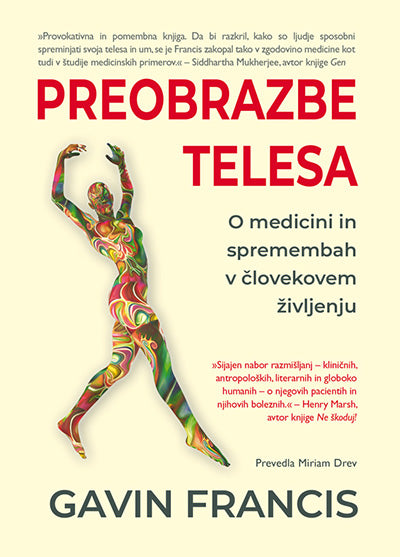 »Provokativna in pomembna knjiga. Da bi razkril, kako so ljudje sposobni spreminjati svoja telesa in um, se je Francis zakopal tako v zgodovino medicine kot tudi v študije medicinskih primerov.« – Siddhartha Mukherjee, avtor knjige Gen

PREOBRAZBE TELESA

O medicini in spremembah v človekovem življenju

»Sijajen nabor razmišljanj – kliničnih, antropoloških, literarnih in globoko humanih – o njegovih pacientih in njihovih boleznih.« – Henry Marsh, avtor knjige Ne škoduj!

Prevedla Miriam Drev

GAVIN FRANCIS